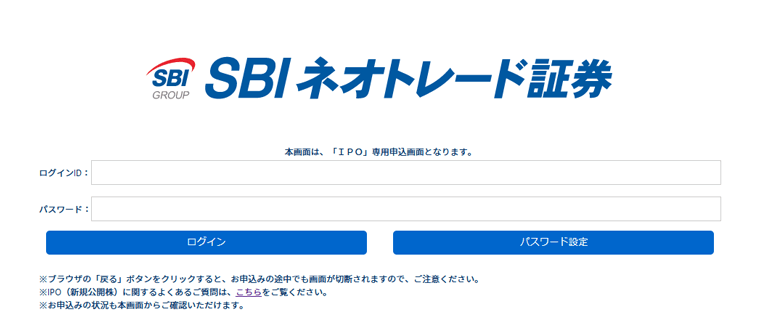 SBI GROUP SBIネオトレード証券

本画面は、「IPO」専用申込画面となります。

ログインID：

パスワード：

ログイン

パスワード設定

※ブラウザの「戻る」ボタンをクリックすると、お申込みの途中でも画面が切断されますので、ご注意ください。
※IPO（新規公開株）に関するよくあるご質問は、こちらをご覧ください。
※お申込みの状況も本画面からご確認いただけます。